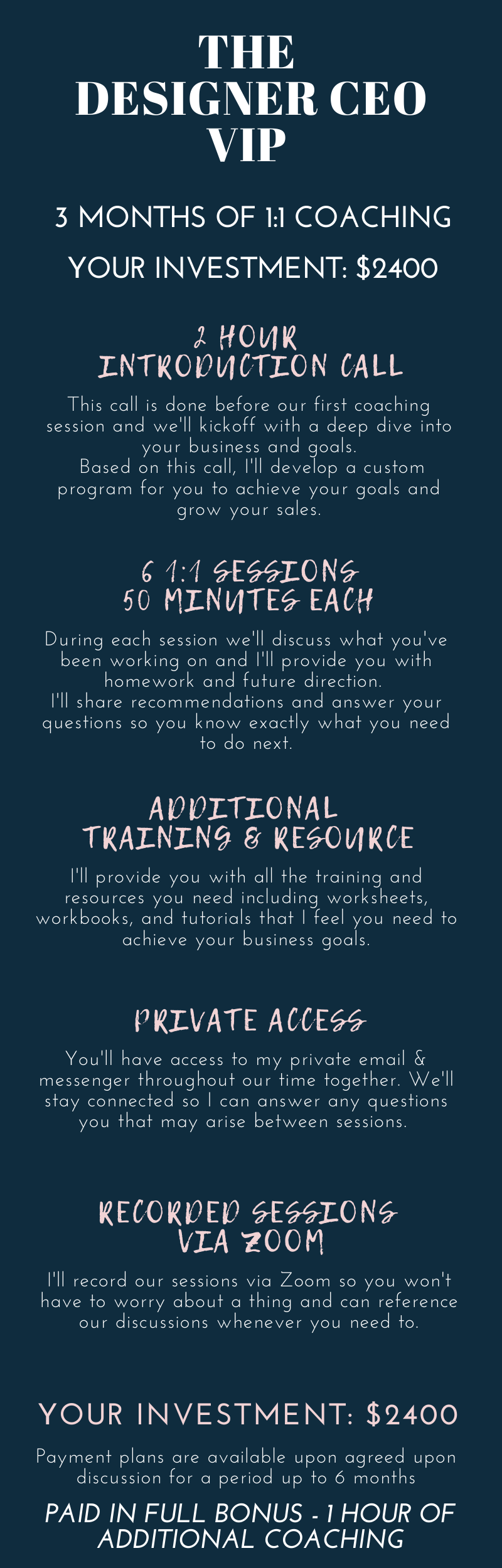 THE DESIGNER CEO VIP

3 MONTHS OF 1:1 COACHING

YOUR INVESTMENT: $2400

2 HOUR INTRODUCTION CALL

This call is done before our first coaching session and we'll kickoff with a deep dive into your business and goals. Based on this call, I'll develop a custom program for you to achieve your goals and grow your sales.

6 1:1 SESSIONS 50 MINUTES EACH

During each session we'll discuss what you've been working on and I'll provide you with homework and future direction. I'll share recommendations and answer your questions so you know exactly what you need to do next.

ADDITIONAL TRAINING & RESOURCE

I'll provide you with all the training and resources you need including worksheets, workbooks, and tutorials that I feel you need to achieve your business goals.

PRIVATE ACCESS

You'll have access to my private email & messenger throughout our time together. We'll stay connected so I can answer any questions you that may arise between sessions.

RECORDED SESSIONS VIA ZOOM

I'll record our sessions via Zoom so you won't have to worry about a thing and can reference our discussions whenever you need to.

YOUR INVESTMENT: $2400

Payment plans are available upon agreed upon discussion for a period up to 6 months

PAID IN FULL BONUS - 1 HOUR OF ADDITIONAL COACHING